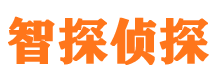 智探侦探